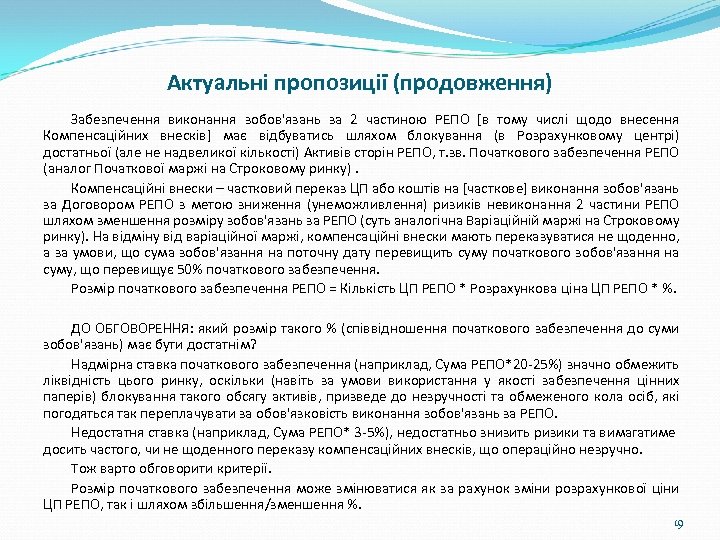 Актуальні пропозиції (продовження)

Забезпечення виконання зобов'язань за 2 частиною РЕПО [в тому числі щодо внесення Компенсаційних внесків] має відбуватись шляхом блокування (в Розрахунковому центрі) достатньої (але не надвеликої кількості) Активів сторін РЕПО, т.зв. Початкового забезпечення РЕПО (аналог Початкової маржі на Строковому ринку) .

Компенсаційні внески – частковий переказ ЦП або коштів на [часткове] виконання зобов'язань за Договором РЕПО з метою зниження (унеможливлення) ризиків невиконання 2 частини РЕПО шляхом зменшення розміру зобов'язань за РЕПО (суть аналогічна Варіаційній маржі на Строковому ринку). На відміну від варіаційної маржі, компенсаційні внески мають переказуватися не щоденно, а за умови, що сума зобов'язання на поточну дату перевищить суму початкового зобов'язання на суму, що перевищує 50% початкового забезпечення.

Розмір початкового забезпечення РЕПО = Кількість ЦП РЕПО * Розрахункова ціна ЦП РЕПО * %.

ДО ОБГОВОРЕННЯ: який розмір такого % (співвідношення початкового забезпечення до суми зобов'язань) має бути достатнім?

Надмірна ставка початкового забезпечення (наприклад, Сума РЕПО*20-25%) значно обмежить ліквідність цього ринку, оскільки (навіть за умови використання у якості забезпечення цінних паперів) блокування такого обсягу активів, призведе до незручності та обмеженого кола осіб, які погодяться так переплачувати за обов'язковість виконання зобов'язань за РЕПО.

Недостатня ставка (наприклад, Сума РЕПО* 3-5%), недостатньо знизить ризики та вимагатиме досить частого, чи не щоденного переказу компенсаційних внесків, що операційно незручно.

Тож варто обговорити критерії.

Розмір початкового забезпечення може змінюватися як за рахунок зміни розрахункової ціни ЦП РЕПО, так і шляхом збільшення/зменшення %.

19